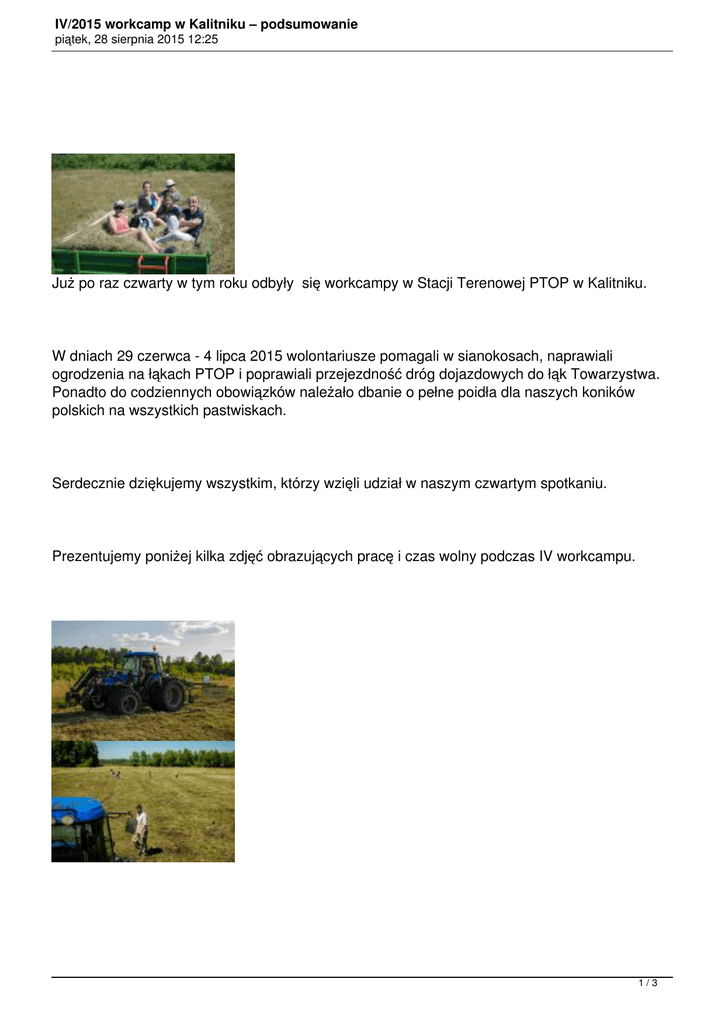 IV/2015 workcamp w Kalitniku – podsumowanie
piątek, 28 sierpnia 2015 12:25

Już po raz czwarty w tym roku odbyły  się workcampy w Stacji Terenowej PTOP w Kalitniku.

W dniach 29 czerwca - 4 lipca 2015 wolontariusze pomagali w sianokosach, naprawiali ogrodzenia na łąkach PTOP i poprawiali przejezdność dróg dojazdowych do łąk Towarzystwa. Ponadto do codziennych obowiązków należało dbanie o pełne poidła dla naszych koników polskich na wszystkich pastwiskach.

Serdecznie dziękujemy wszystkim, którzy wzięli udział w naszym czwartym spotkaniu.

Prezentujemy poniżej kilka zdjęć obrazujących pracę i czas wolny podczas IV workcampu.

1 / 3